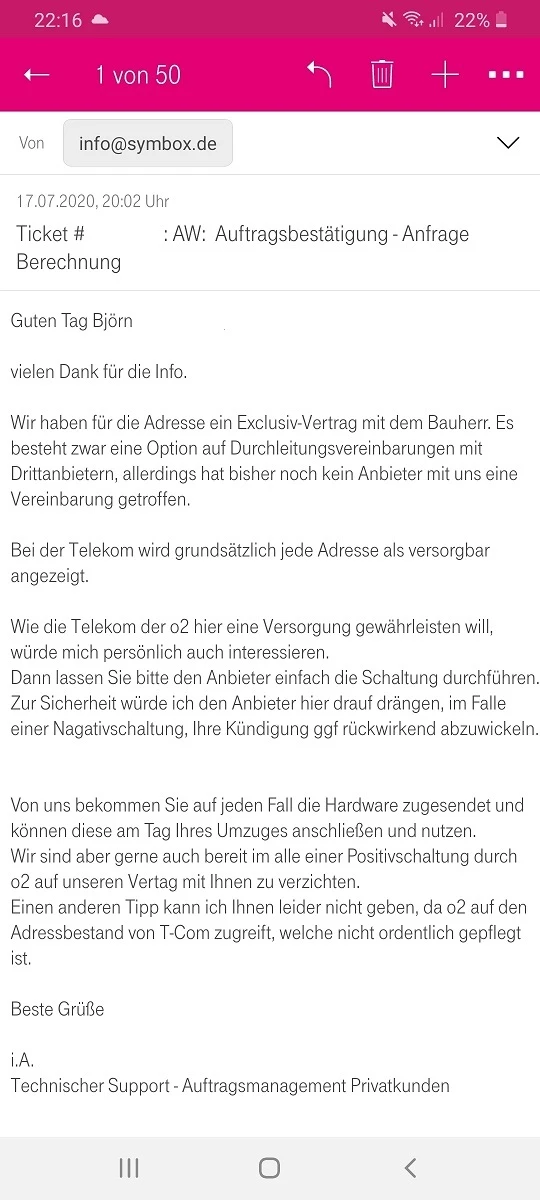 22:16 22%

1 von 50

Von info@symbox.de

17.07.2020, 20:02 Uhr
Ticket # : AW: Auftragsbestätigung - Anfrage Berechnung

Guten Tag Björn

vielen Dank für die Info.

Wir haben für die Adresse ein Exclusiv-Vertrag mit dem Bauherr. Es besteht zwar eine Option auf Durchleitungsvereinbarungen mit Drittanbietern, allerdings hat bisher noch kein Anbieter mit uns eine Vereinbarung getroffen.

Bei der Telekom wird grundsätzlich jede Adresse als versorgbar angezeigt.

Wie die Telekom der o2 hier eine Versorgung gewährleisten will, würde mich persönlich auch interessieren.
Dann lassen Sie bitte den Anbieter einfach die Schaltung durchführen.
Zur Sicherheit würde ich den Anbieter hier drauf drängen, im Falle einer Nagativschaltung, Ihre Kündigung ggf rückwirkend abzuwickeln.

Von uns bekommen Sie auf jeden Fall die Hardware zugesendet und können diese am Tag Ihres Umzuges anschließen und nutzen.
Wir sind aber gerne auch bereit im alle einer Positivschaltung durch o2 auf unseren Vertag mit Ihnen zu verzichten.
Einen anderen Tipp kann ich Ihnen leider nicht geben, da o2 auf den Adressbestand von T-Com zugreift, welche nicht ordentlich gepflegt ist.

Beste Grüße

i.A.
Technischer Support - Auftragsmanagement Privatkunden